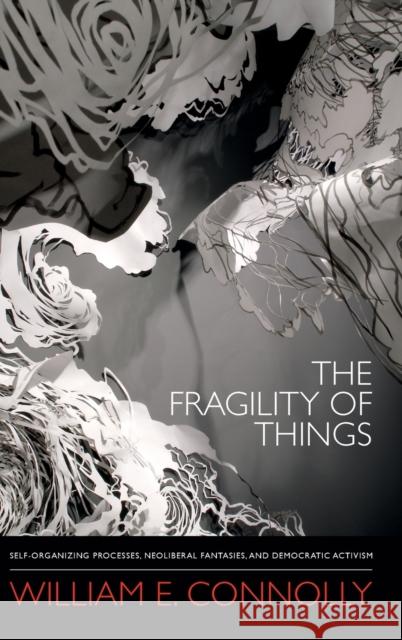 THE FRAGILITY OF THINGS

SELF-ORGANIZING PROCESSES, NEOLIBERAL FANTASIES, AND DEMOCRATIC ACTIVISM

WILLIAM E. CONNOLLY